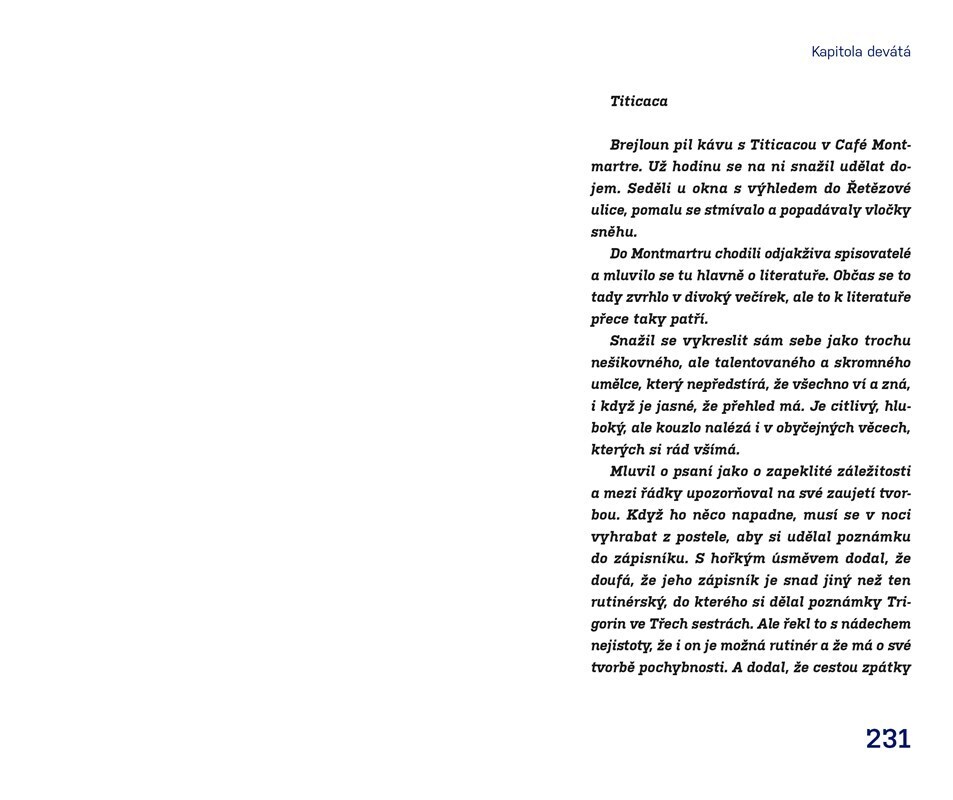 Kapitola devátá

Titicaca

Brejloun pil kávu s Titicacou v Café Montmartre. Už hodinu se na ni snažil udělat dojem. Seděli u okna s výhledem do Řetězové ulice, pomalu se stmívalo a popadávaly vločky sněhu.

Do Montmartru chodili odjakživa spisovatelé a mluvilo se tu hlavně o literatuře. Občas se to tady zvrhlo v divoký večírek, ale to k literatuře přece taky patří.

Snažil se vykreslit sám sebe jako trochu nešikovného, ale talentovaného a skromného umělce, který nepředstírá, že všechno ví a zná, i když je jasné, že přehled má. Je citlivý, hluboký, ale kouzlo nalézá i v obyčejných věcech, kterých si rád všímá.

Mluvil o psaní jako o zapeklité záležitosti a mezi řádky upozorňoval na své zaujetí tvorbou. Když ho něco napadne, musí se v noci vyhrabat z postele, aby si udělal poznámku do zápisníku. S hořkým úsměvem dodal, že doufá, že jeho zápisník je snad jiný než ten rutinérský, do kterého si dělal poznámky Trigorin ve Třech sestrách. Ale řekl to s nádechem nejistoty, že i on je možná rutinér a že má o své tvorbě pochybnosti. A dodal, že cestou zpátky

231